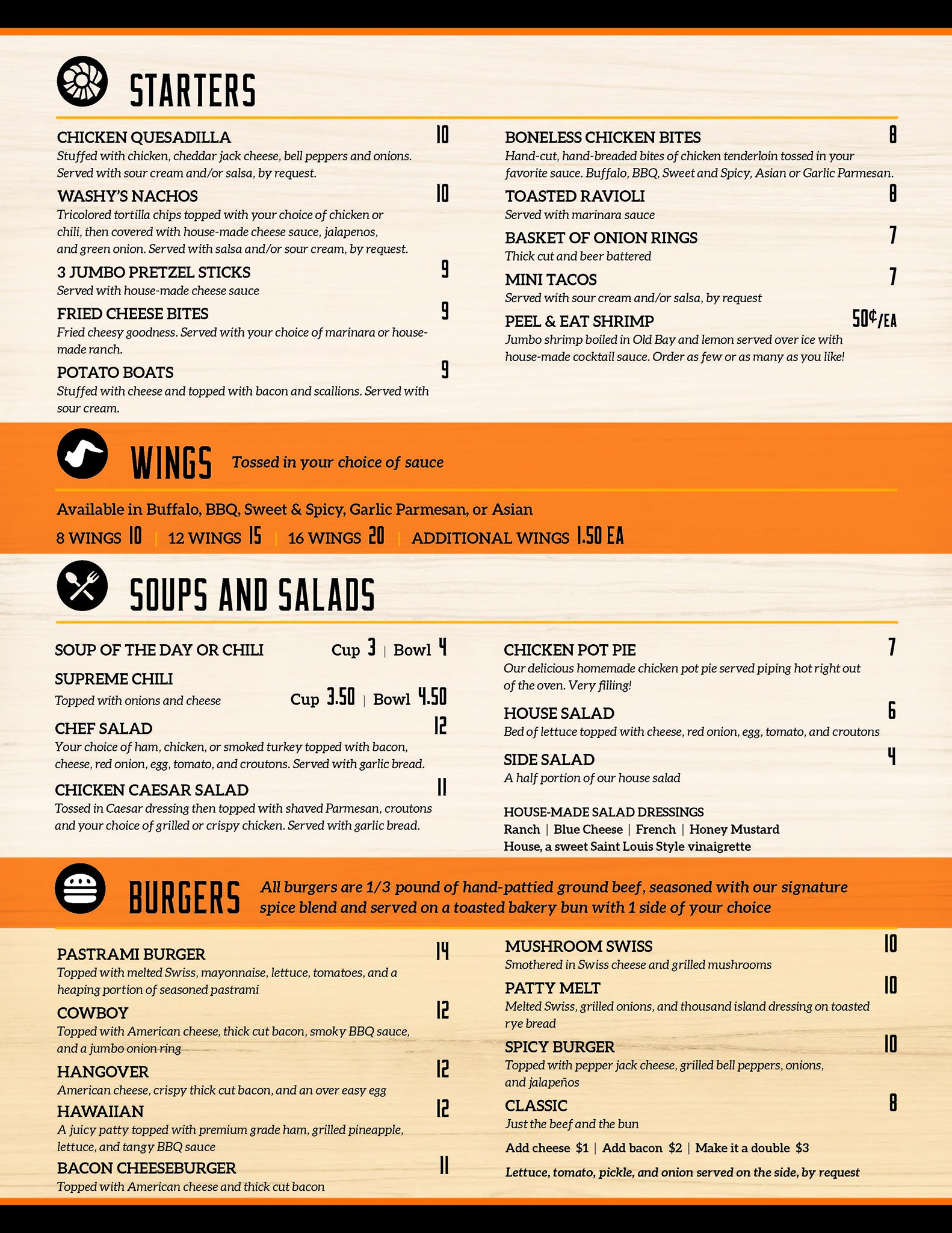 STARTERS

CHICKEN QUESADILLA 10
Stuffed with chicken, cheddar jack cheese, bell peppers and onions. Served with sour cream and/or salsa, by request.

WASHY'S NACHOS 10
Tricolored tortilla chips topped with your choice of chicken or chili, then covered with house-made cheese sauce, jalapenos, and green onion. Served with salsa and/or sour cream, by request.

3 JUMBO PRETZEL STICKS 9
Served with house-made cheese sauce

FRIED CHEESE BITES 9
Fried cheesy goodness. Served with your choice of marinara or house-made ranch.

POTATO BOATS 9
Stuffed with cheese and topped with bacon and scallions. Served with sour cream.

BONELESS CHICKEN BITES 8
Hand-cut, hand-breaded bites of chicken tenderloin tossed in your favorite sauce. Buffalo, BBQ, Sweet and Spicy, Asian or Garlic Parmesan.

TOASTED RAVIOLI 8
Served with marinara sauce

BASKET OF ONION RINGS 7
Thick cut and beer battered

MINI TACOS 7
Served with sour cream and/or salsa, by request

PEEL & EAT SHRIMP 50¢/EA
Jumbo shrimp boiled in Old Bay and lemon served over ice with house-made cocktail sauce. Order as few or as many as you like!

WINGS Tossed in your choice of sauce

Available in Buffalo, BBQ, Sweet & Spicy, Garlic Parmesan, or Asian
8 WINGS 10 | 12 WINGS 15 | 16 WINGS 20 | ADDITIONAL WINGS 1.50 EA

SOUPS AND SALADS

SOUP OF THE DAY OR CHILI Cup 3 | Bowl 4

SUPREME CHILI
Topped with onions and cheese Cup 3.50 | Bowl 4.50

CHEF SALAD 12
Your choice of ham, chicken, or smoked turkey topped with bacon, cheese, red onion, egg, tomato, and croutons. Served with garlic bread.

CHICKEN CAESAR SALAD 11
Tossed in Caesar dressing then topped with shaved Parmesan, croutons and your choice of grilled or crispy chicken. Served with garlic bread.

CHICKEN POT PIE 7
Our delicious homemade chicken pot pie served piping hot right out of the oven. Very filling!

HOUSE SALAD 6
Bed of lettuce topped with cheese, red onion, egg, tomato, and croutons

SIDE SALAD 4
A half portion of our house salad

HOUSE-MADE SALAD DRESSINGS
Ranch | Blue Cheese | French | Honey Mustard
House, a sweet Saint Louis Style vinaigrette

BURGERS All burgers are 1/3 pound of hand-pattied ground beef, seasoned with our signature spice blend and served on a toasted bakery bun with 1 side of your choice

PASTRAMI BURGER 14
Topped with melted Swiss, mayonnaise, lettuce, tomatoes, and a heaping portion of seasoned pastrami

COWBOY 12
Topped with American cheese, thick cut bacon, smoky BBQ sauce, and a jumbo onion ring

HANGOVER 12
American cheese, crispy thick cut bacon, and an over easy egg

HAWAIIAN 12
A juicy patty topped with premium grade ham, grilled pineapple, lettuce, and tangy BBQ sauce

BACON CHEESEBURGER 11
Topped with American cheese and thick cut bacon

MUSHROOM SWISS 10
Smothered in Swiss cheese and grilled mushrooms

PATTY MELT 10
Melted Swiss, grilled onions, and thousand island dressing on toasted rye bread

SPICY BURGER 10
Topped with pepper jack cheese, grilled bell peppers, onions, and jalapeños

CLASSIC 8
Just the beef and the bun

Add cheese $1 | Add bacon $2 | Make it a double $3

Lettuce, tomato, pickle, and onion served on the side, by request